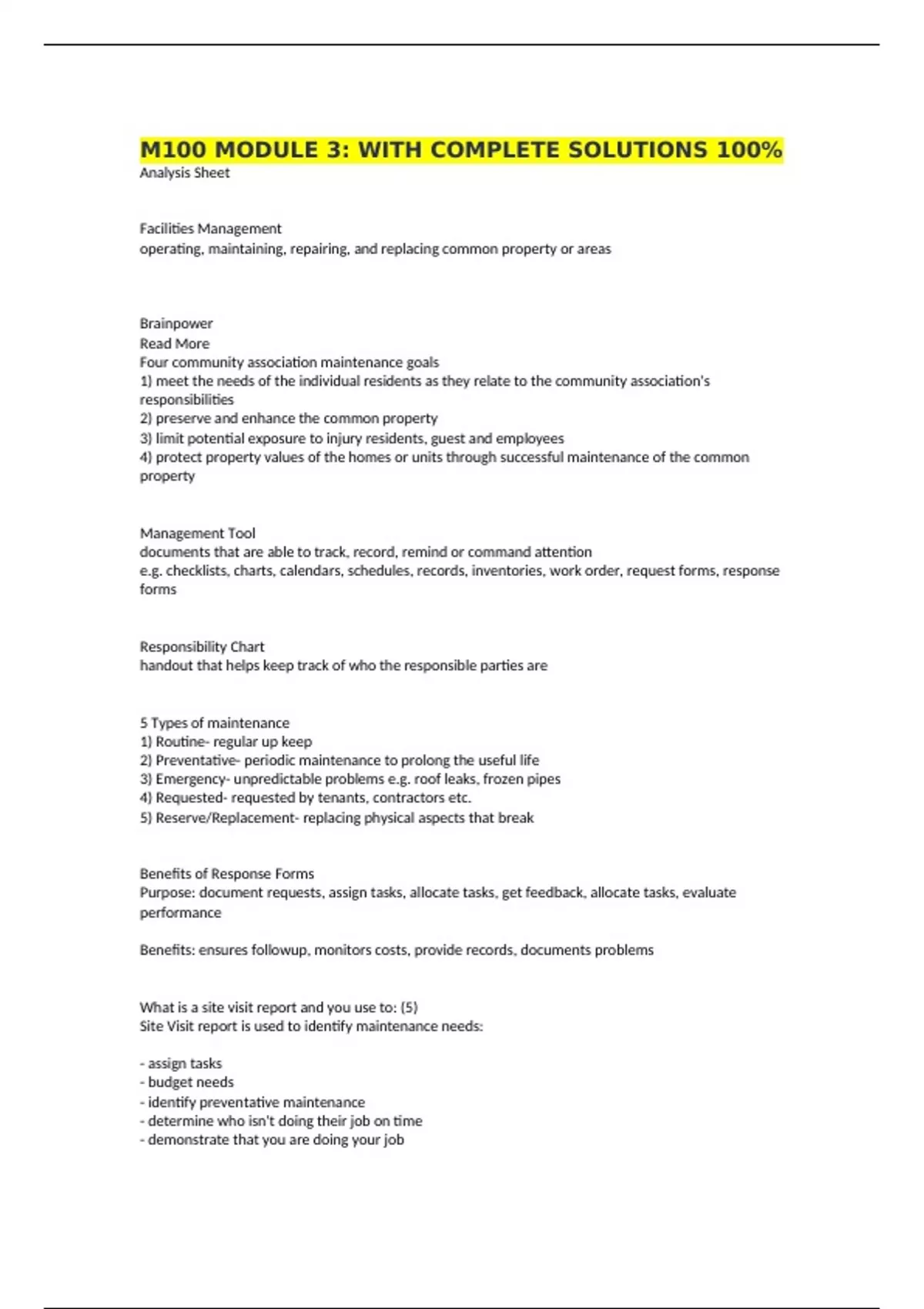 M100 MODULE 3: WITH COMPLETE SOLUTIONS 100%
Analysis Sheet

Facilities Management
operating, maintaining, repairing, and replacing common property or areas

Brainpower
Read More
Four community association maintenance goals
1) meet the needs of the individual residents as they relate to the community association's responsibilities
2) preserve and enhance the common property
3) limit potential exposure to injury residents, guest and employees
4) protect property values of the homes or units through successful maintenance of the common property

Management Tool
documents that are able to track, record, remind or command attention
e.g. checklists, charts, calendars, schedules, records, inventories, work order, request forms, response forms

Responsibility Chart
handout that helps keep track of who the responsible parties are

5 Types of maintenance
1) Routine- regular up keep
2) Preventative- periodic maintenance to prolong the useful life
3) Emergency- unpredictable problems e.g. roof leaks, frozen pipes
4) Requested- requested by tenants, contractors etc.
5) Reserve/Replacement- replacing physical aspects that break

Benefits of Response Forms
Purpose: document requests, assign tasks, allocate tasks, get feedback, allocate tasks, evaluate performance

Benefits: ensures followup, monitors costs, provide records, documents problems

What is a site visit report and you use to: (5)
Site Visit report is used to identify maintenance needs:

- assign tasks
- budget needs
- identify preventative maintenance
- determine who isn't doing their job on time
- demonstrate that you are doing your job